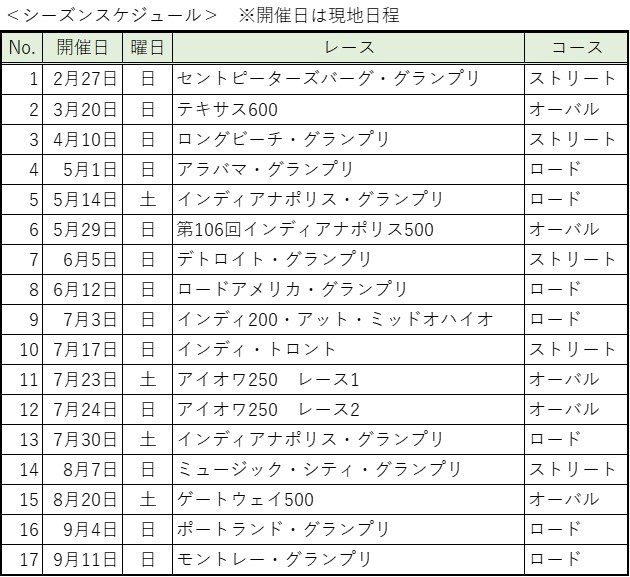 ＜シーズンスケジュール＞　※開催日は現地日程

| No. | 開催日 | 曜日 | レース | コース |
|---|---|---|---|---|
| 1 | 2月27日 | 日 | セントピーターズバーグ・グランプリ | ストリート |
| 2 | 3月20日 | 日 | テキサス600 | オーバル |
| 3 | 4月10日 | 日 | ロングビーチ・グランプリ | ストリート |
| 4 | 5月1日 | 日 | アラバマ・グランプリ | ロード |
| 5 | 5月14日 | 土 | インディアナポリス・グランプリ | ロード |
| 6 | 5月29日 | 日 | 第106回インディアナポリス500 | オーバル |
| 7 | 6月5日 | 日 | デトロイト・グランプリ | ストリート |
| 8 | 6月12日 | 日 | ロードアメリカ・グランプリ | ロード |
| 9 | 7月3日 | 日 | インディ200・アット・ミッドオハイオ | ロード |
| 10 | 7月17日 | 日 | インディ・トロント | ストリート |
| 11 | 7月23日 | 土 | アイオワ250　レース1 | オーバル |
| 12 | 7月24日 | 日 | アイオワ250　レース2 | オーバル |
| 13 | 7月30日 | 土 | インディアナポリス・グランプリ | ロード |
| 14 | 8月7日 | 日 | ミュージック・シティ・グランプリ | ストリート |
| 15 | 8月20日 | 土 | ゲートウェイ500 | オーバル |
| 16 | 9月4日 | 日 | ポートランド・グランプリ | ロード |
| 17 | 9月11日 | 日 | モントレー・グランプリ | ロード |